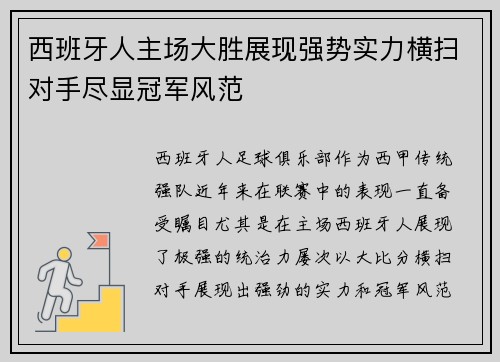 西班牙人主场大胜展现强势实力横扫对手尽显冠军风范

西班牙人足球俱乐部作为西甲传统强队近年来在联赛中的表现一直备受瞩目尤其是在主场西班牙人展现了极强的统治力屡次以大比分横扫对手展现出强劲的实力和冠军风范